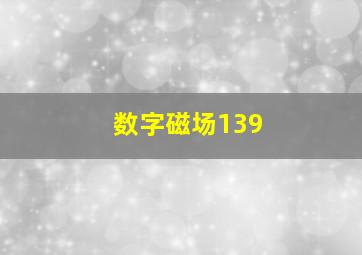 数字磁场139